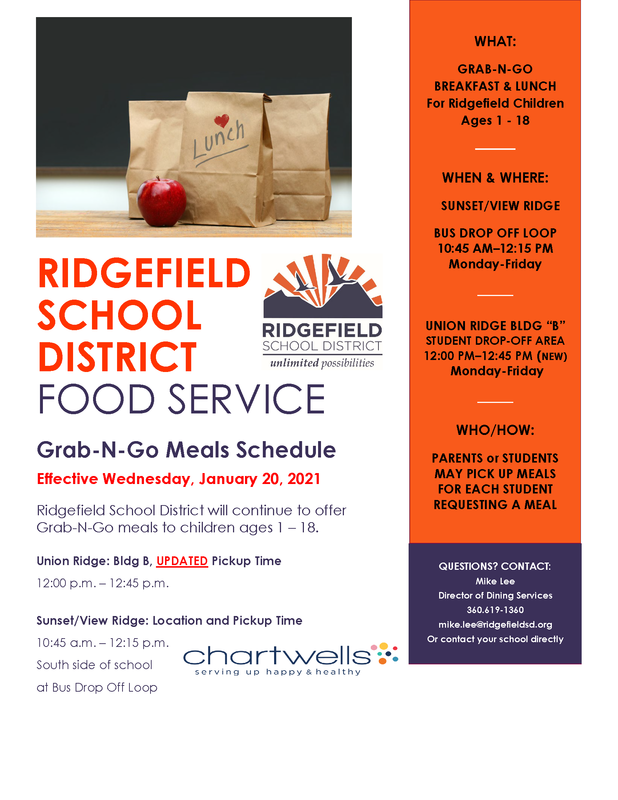 Lunch

RIDGEFIELD SCHOOL DISTRICT FOOD SERVICE

RIDGEFIELD SCHOOL DISTRICT
unlimited possibilities

Grab-N-Go Meals Schedule

Effective Wednesday, January 20, 2021

Ridgefield School District will continue to offer Grab-N-Go meals to children ages 1 – 18.

Union Ridge: Bldg B, UPDATED Pickup Time

12:00 p.m. – 12:45 p.m.

Sunset/View Ridge: Location and Pickup Time

10:45 a.m. – 12:15 p.m.

South side of school

at Bus Drop Off Loop

chartwells
serving up happy & healthy

WHAT:

GRAB-N-GO
BREAKFAST & LUNCH
For Ridgefield Children
Ages 1 - 18

WHEN & WHERE:

SUNSET/VIEW RIDGE

BUS DROP OFF LOOP
10:45 AM–12:15 PM
Monday-Friday

UNION RIDGE BLDG "B"
STUDENT DROP-OFF AREA
12:00 PM–12:45 PM (NEW)
Monday-Friday

WHO/HOW:

PARENTS or STUDENTS
MAY PICK UP MEALS
FOR EACH STUDENT
REQUESTING A MEAL

QUESTIONS? CONTACT:
Mike Lee
Director of Dining Services
360.619-1360
mike.lee@ridgefieldsd.org
Or contact your school directly